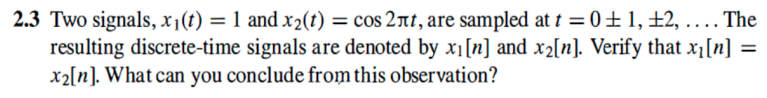 **2.3** Two signals, $x_1(t) = 1$ and $x_2(t) = \cos 2\pi t$, are sampled at $t = 0 \pm 1, \pm 2, \ldots$. The resulting discrete-time signals are denoted by $x_1[n]$ and $x_2[n]$. Verify that $x_1[n] = x_2[n]$. What can you conclude from this observation?